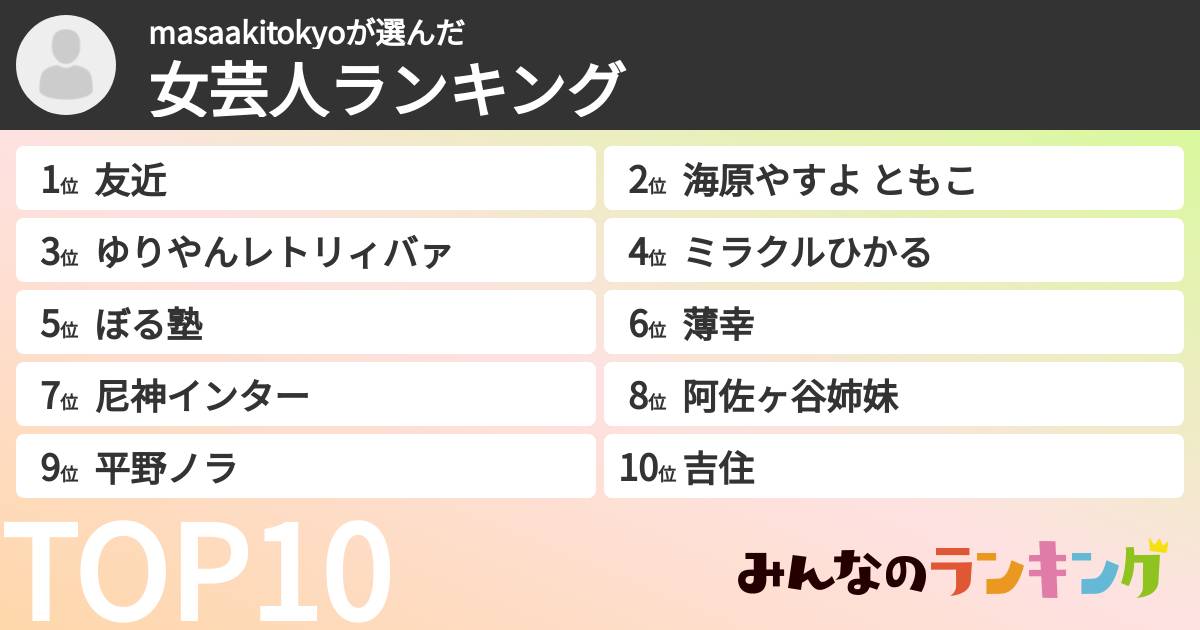 masaakitokyoが選んだ
女芸人ランキング

1位 友近
2位 海原やすよ ともこ
3位 ゆりやんレトリィバァ
4位 ミラクルひかる
5位 ぼる塾
6位 薄幸
7位 尼神インター
8位 阿佐ヶ谷姉妹
9位 平野ノラ
10位 吉住

TOP10

みんなのランキング